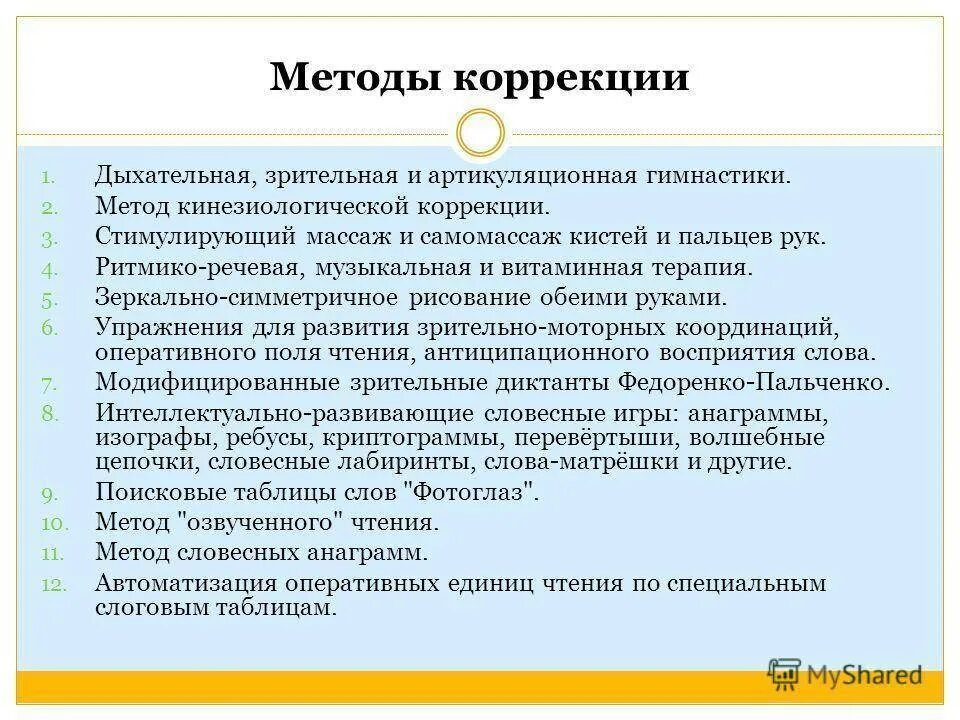 Методы коррекции

1. Дыхательная, зрительная и артикуляционная гимнастики.
2. Метод кинезиологической коррекции.
3. Стимулирующий массаж и самомассаж кистей и пальцев рук.
4. Ритмико-речевая, музыкальная и витаминная терапия.
5. Зеркально-симметричное рисование обеими руками.
6. Упражнения для развития зрительно-моторных координаций, оперативного поля чтения, антиципационного восприятия слова.
7. Модифицированные зрительные диктанты Федоренко-Пальченко.
8. Интеллектуально-развивающие словесные игры: анаграммы, изографы, ребусы, криптограммы, перевёртыши, волшебные цепочки, словесные лабиринты, слова-матрёшки и другие.
9. Поисковые таблицы слов "Фотоглаз".
10. Метод "озвученного" чтения.
11. Метод словесных анаграмм.
12. Автоматизация оперативных единиц чтения по специальным слоговым таблицам.

MyShared